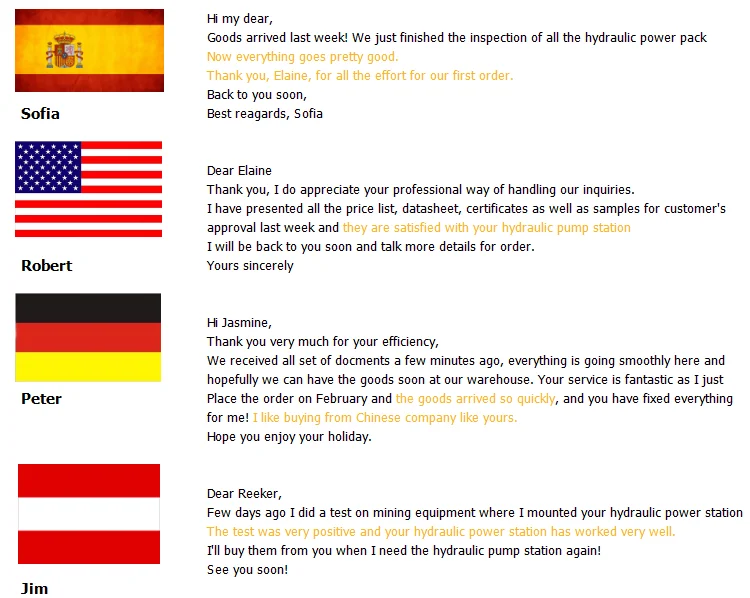 Sofia

Hi my dear,
Goods arrived last week! We just finished the inspection of all the hydraulic power pack
Now everything goes pretty good.
Thank you, Elaine, for all the effort for our first order.
Back to you soon,
Best reagards, Sofia

Robert

Dear Elaine
Thank you, I do appreciate your professional way of handling our inquiries.
I have presented all the price list, datasheet, certificates as well as samples for customer's approval last week and they are satisfied with your hydraulic pump station
I will be back to you soon and talk more details for order.
Yours sincerely

Peter

Hi Jasmine,
Thank you very much for your efficiency,
We received all set of docments a few minutes ago, everything is going smoothly here and hopefully we can have the goods soon at our warehouse. Your service is fantastic as I just Place the order on February and the goods arrived so quickly, and you have fixed everything for me! I like buying from Chinese company like yours.
Hope you enjoy your holiday.

Jim

Dear Reeker,
Few days ago I did a test on mining equipment where I mounted your hydraulic power station
The test was very positive and your hydraulic power station has worked very well.
I'll buy them from you when I need the hydraulic pump station again!
See you soon!